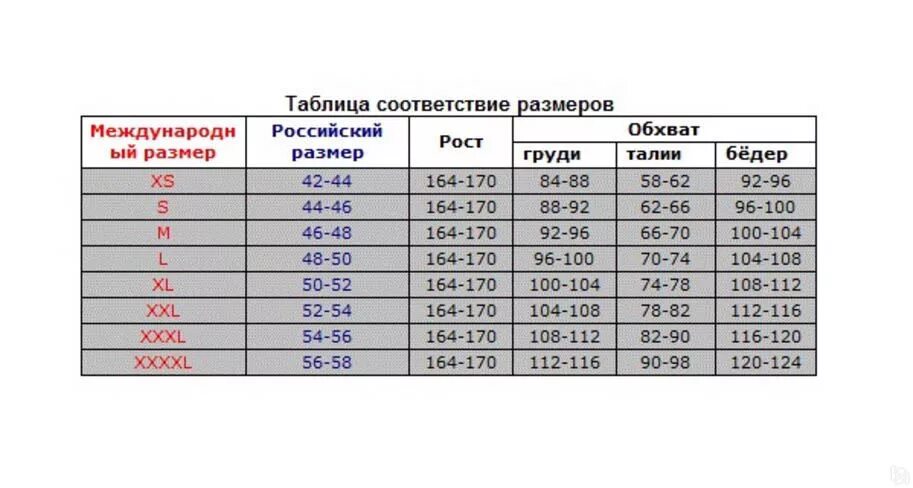 Таблица соответствие размеров

| Международный размер | Российский размер | Рост | Обхват груди | Обхват талии | Обхват бёдер |
|---|---|---|---|---|---|
| XS | 42-44 | 164-170 | 84-88 | 58-62 | 92-96 |
| S | 44-46 | 164-170 | 88-92 | 62-66 | 96-100 |
| M | 46-48 | 164-170 | 92-96 | 66-70 | 100-104 |
| L | 48-50 | 164-170 | 96-100 | 70-74 | 104-108 |
| XL | 50-52 | 164-170 | 100-104 | 74-78 | 108-112 |
| XXL | 52-54 | 164-170 | 104-108 | 78-82 | 112-116 |
| XXXL | 54-56 | 164-170 | 108-112 | 82-90 | 116-120 |
| XXXXL | 56-58 | 164-170 | 112-116 | 90-98 | 120-124 |